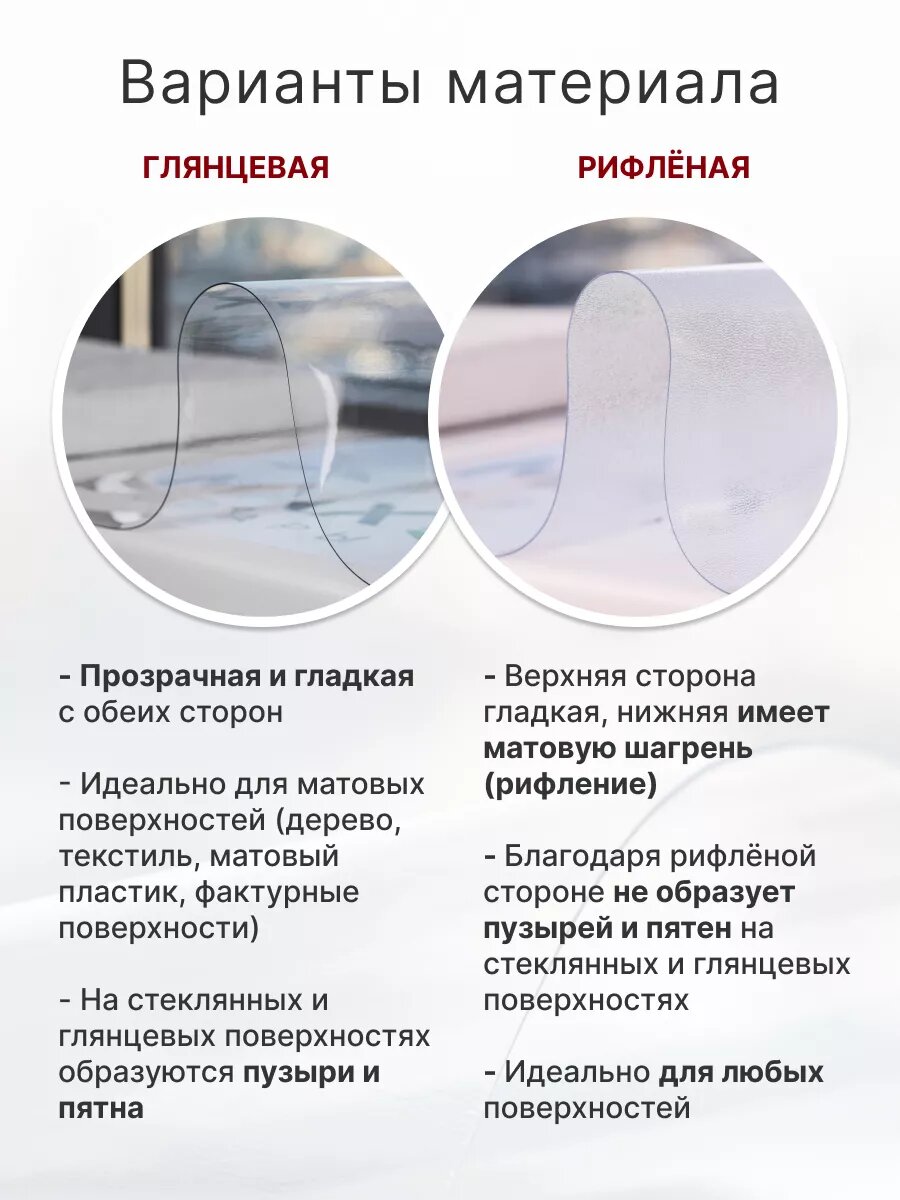 Варианты материала

ГЛЯНЦЕВАЯ

- Прозрачная и гладкая с обеих сторон

- Идеально для матовых поверхностей (дерево, текстиль, матовый пластик, фактурные поверхности)

- На стеклянных и глянцевых поверхностях образуются пузыри и пятна

РИФЛЁНАЯ

- Верхняя сторона гладкая, нижняя имеет матовую шагрень (рифление)

- Благодаря рифлёной стороне не образует пузырей и пятен на стеклянных и глянцевых поверхностях

- Идеально для любых поверхностей